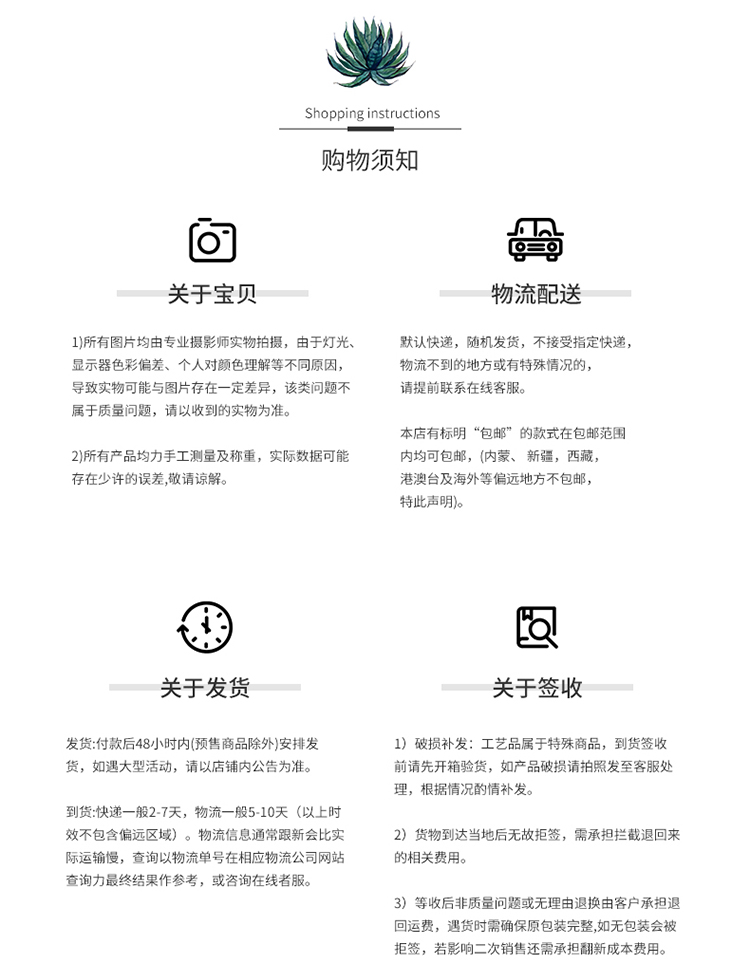 Shopping instructions

购物须知

关于宝贝

1)所有图片均由专业摄影师实物拍摄，由于灯光、显示器色彩偏差、个人对颜色理解等不同原因，导致实物可能与图片存在一定差异，该类问题不属于质量问题，请以收到的实物为准。

2)所有产品均力手工测量及称重，实际数据可能存在少许的误差,敬请谅解。

物流配送

默认快递，随机发货，不接受指定快递，物流不到的地方或有特殊情况的，请提前联系在线客服。

本店有标明“包邮”的款式在包邮范围内均可包邮，(内蒙、新疆，西藏，港澳台及海外等偏远地方不包邮，特此声明)。

关于发货

发货:付款后48小时内(预售商品除外)安排发货，如遇大型活动，请以店铺内公告为准。

到货:快递一般2-7天，物流一般5-10天（以上时效不包含偏远区域）。物流信息通常跟新会比实际运输慢，查询以物流单号在相应物流公司网站查询力最终结果作参考，或咨询在线者服。

关于签收

1）破损补发：工艺品属于特殊商品，到货签收前请先开箱验货，如产品破损请拍照发至客服处理，根据情况的情补发。

2）货物到达当地后无故拒签，需承担拦截退回来的相关费用。

3）等收后非质量问题或无理由退换由客户承担退回运费，遇货时需确保原包装完整,如无包装会被拒签，若影响二次销售还需承担翻新成本费用。